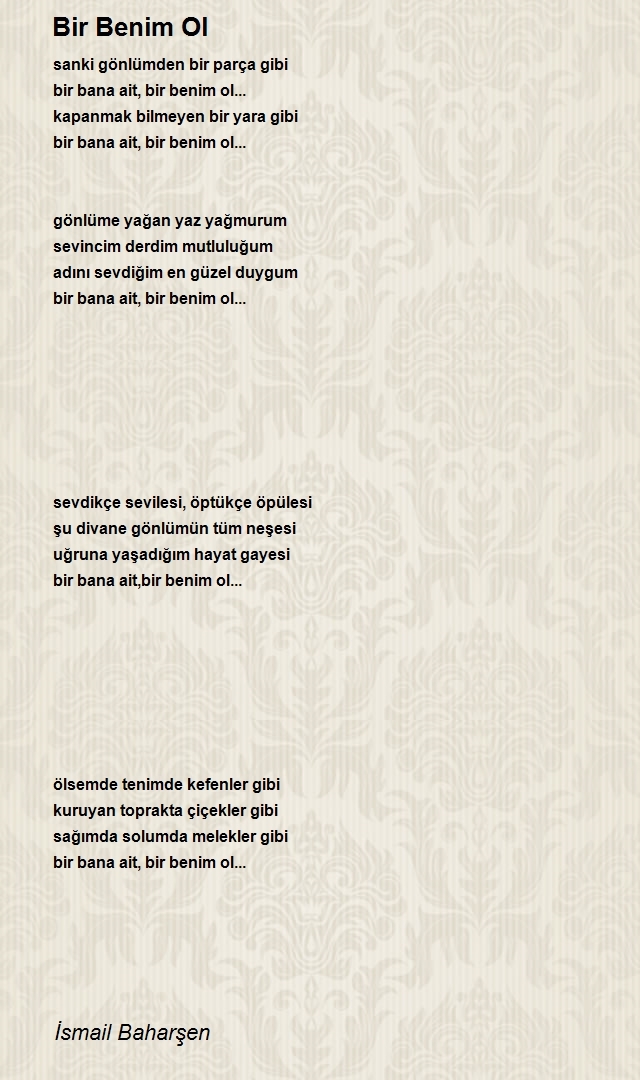 Bir Benim Ol

sanki gönlümden bir parça gibi
bir bana ait, bir benim ol...
kapanmak bilmeyen bir yara gibi
bir bana ait, bir benim ol...

gönlüme yağan yaz yağmurum
sevincim derdim mutluluğum
adını sevdiğim en güzel duygum
bir bana ait, bir benim ol...

sevdikçe sevilesi, öptükçe öpülesi
şu divane gönlümün tüm neşesi
uğruna yaşadığım hayat gayesi
bir bana ait,bir benim ol...

ölsemde tenimde kefenler gibi
kuruyan toprakta çiçekler gibi
sağımda solumda melekler gibi
bir bana ait, bir benim ol...

İsmail Baharşen